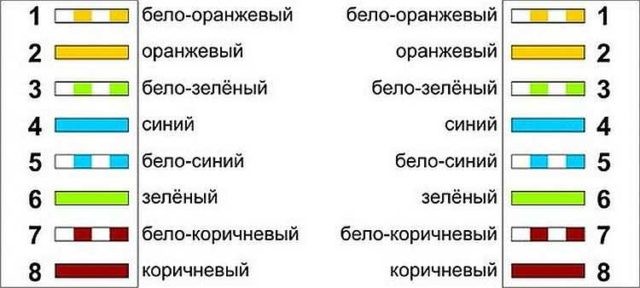 1 бело-оранжевый
2 оранжевый
3 бело-зелёный
4 синий
5 бело-синий
6 зелёный
7 бело-коричневый
8 коричневый

бело-оранжевый 1
оранжевый 2
бело-зелёный 3
синий 4
бело-синий 5
зелёный 6
бело-коричневый 7
коричневый 8